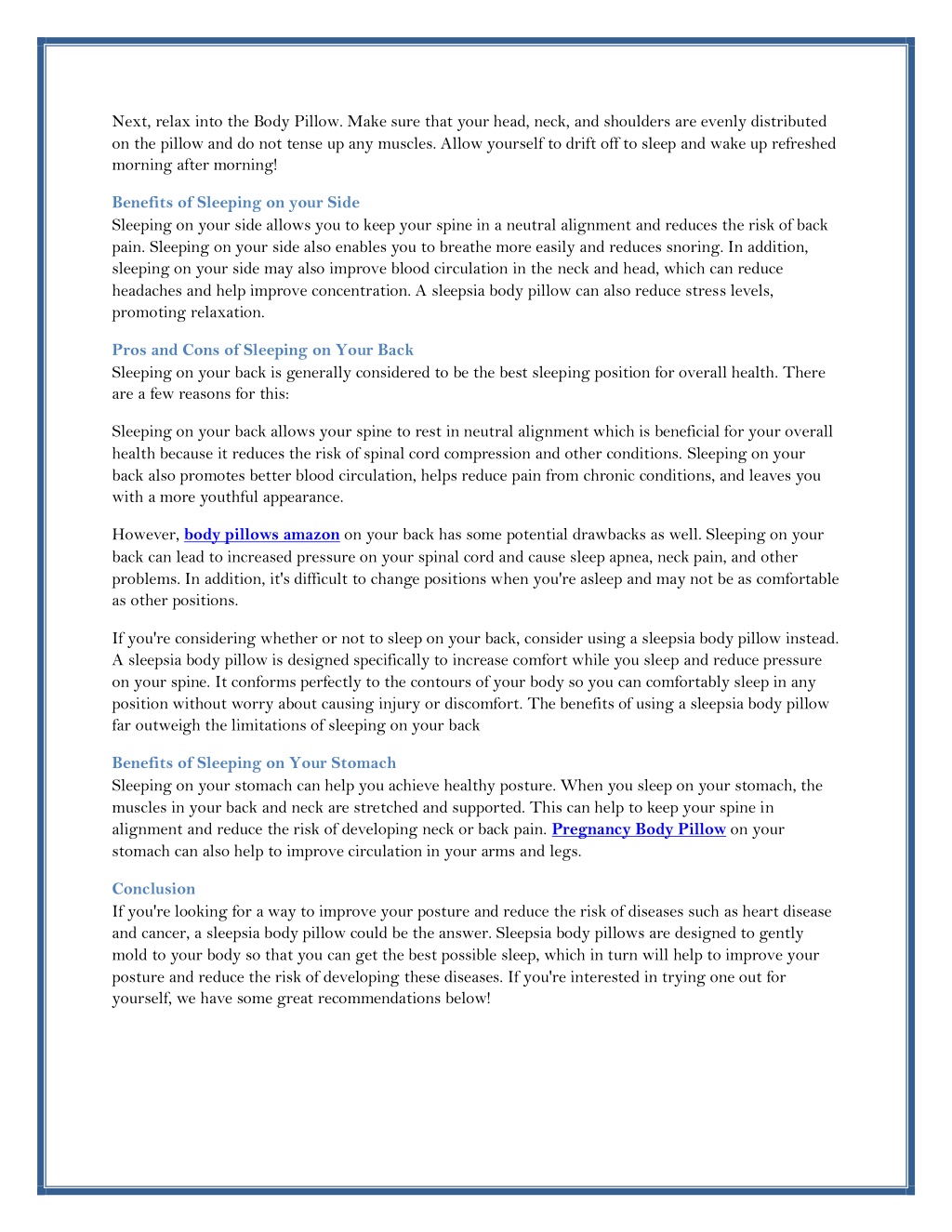 Next, relax into the Body Pillow. Make sure that your head, neck, and shoulders are evenly distributed on the pillow and do not tense up any muscles. Allow yourself to drift off to sleep and wake up refreshed morning after morning!

Benefits of Sleeping on your Side
Sleeping on your side allows you to keep your spine in a neutral alignment and reduces the risk of back pain. Sleeping on your side also enables you to breathe more easily and reduces snoring. In addition, sleeping on your side may also improve blood circulation in the neck and head, which can reduce headaches and help improve concentration. A sleepsia body pillow can also reduce stress levels, promoting relaxation.

Pros and Cons of Sleeping on Your Back
Sleeping on your back is generally considered to be the best sleeping position for overall health. There are a few reasons for this:

Sleeping on your back allows your spine to rest in neutral alignment which is beneficial for your overall health because it reduces the risk of spinal cord compression and other conditions. Sleeping on your back also promotes better blood circulation, helps reduce pain from chronic conditions, and leaves you with a more youthful appearance.

However, body pillows amazon on your back has some potential drawbacks as well. Sleeping on your back can lead to increased pressure on your spinal cord and cause sleep apnea, neck pain, and other problems. In addition, it's difficult to change positions when you're asleep and may not be as comfortable as other positions.

If you're considering whether or not to sleep on your back, consider using a sleepsia body pillow instead. A sleepsia body pillow is designed specifically to increase comfort while you sleep and reduce pressure on your spine. It conforms perfectly to the contours of your body so you can comfortably sleep in any position without worry about causing injury or discomfort. The benefits of using a sleepsia body pillow far outweigh the limitations of sleeping on your back

Benefits of Sleeping on Your Stomach
Sleeping on your stomach can help you achieve healthy posture. When you sleep on your stomach, the muscles in your back and neck are stretched and supported. This can help to keep your spine in alignment and reduce the risk of developing neck or back pain. Pregnancy Body Pillow on your stomach can also help to improve circulation in your arms and legs.

Conclusion
If you're looking for a way to improve your posture and reduce the risk of diseases such as heart disease and cancer, a sleepsia body pillow could be the answer. Sleepsia body pillows are designed to gently mold to your body so that you can get the best possible sleep, which in turn will help to improve your posture and reduce the risk of developing these diseases. If you're interested in trying one out for yourself, we have some great recommendations below!